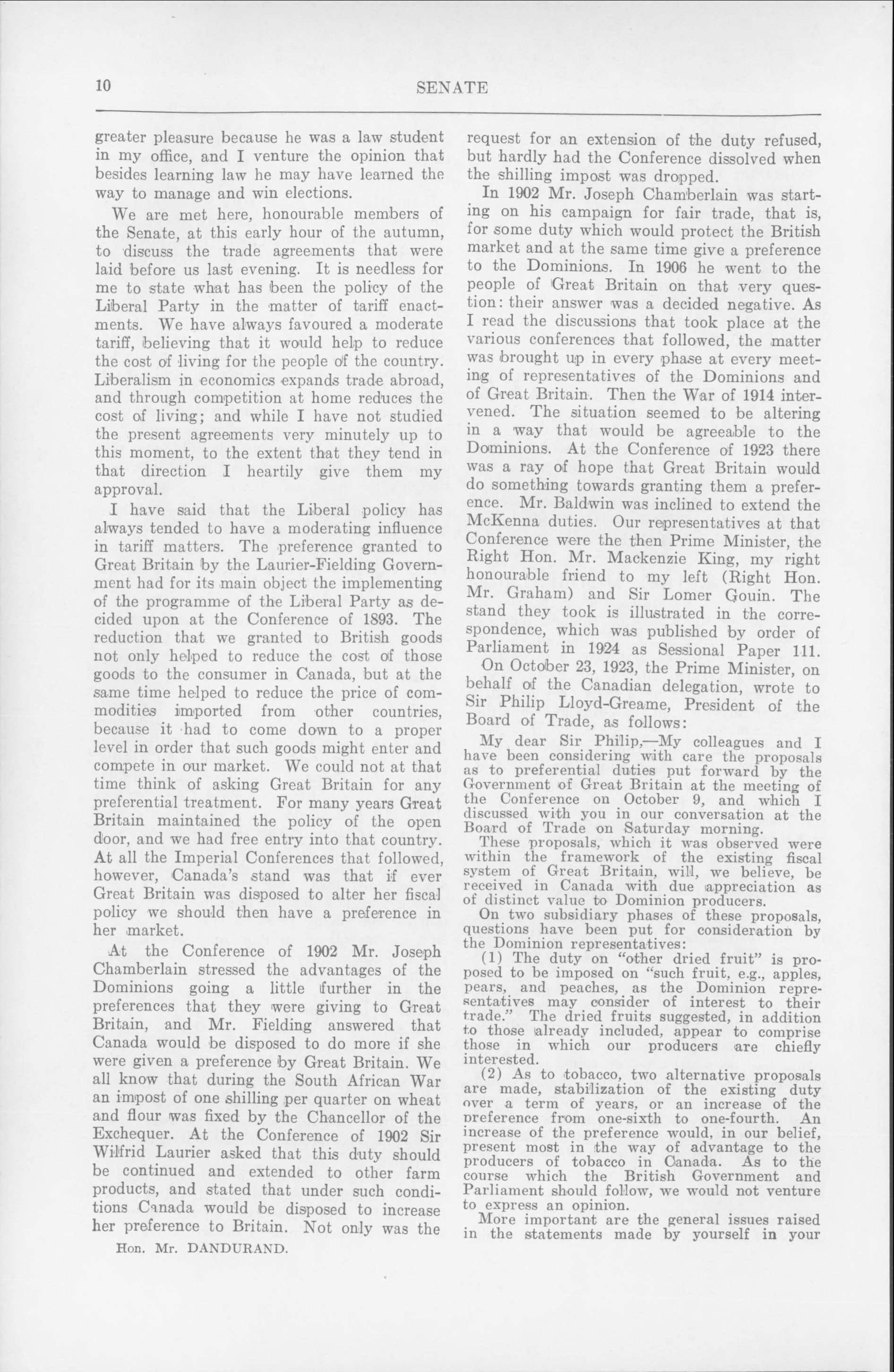 10 SENATE

greater pleasure because he was a law student in my office, and I venture the opinion that besides learning law he may have learned the way to manage and win elections.

We are met here, honourable members of the Senate, at this early hour of the autumn, to discuss the trade agreements that were laid before us last evening. It is needless for me to state what has been the policy of the Liberal Party in the matter of tariff enactments. We have always favoured a moderate tariff, believing that it would help to reduce the cost of living for the people of the country. Liberalism in economics expands trade abroad, and through competition at home reduces the cost of living; and while I have not studied the present agreements very minutely up to this moment, to the extent that they tend in that direction I heartily give them my approval.

I have said that the Liberal policy has always tended to have a moderating influence in tariff matters. The preference granted to Great Britain by the Laurier-Fielding Government had for its main object the implementing of the programme of the Liberal Party as decided upon at the Conference of 1893. The reduction that we granted to British goods not only helped to reduce the cost of those goods to the consumer in Canada, but at the same time helped to reduce the price of commodities imported from other countries, because it had to come down to a proper level in order that such goods might enter and compete in our market. We could not at that time think of asking Great Britain for any preferential treatment. For many years Great Britain maintained the policy of the open door, and we had free entry into that country. At all the Imperial Conferences that followed, however, Canada's stand was that if ever Great Britain was disposed to alter her fiscal policy we should then have a preference in her market.

At the Conference of 1902 Mr. Joseph Chamberlain stressed the advantages of the Dominions going a little further in the preferences that they were giving to Great Britain, and Mr. Fielding answered that Canada would be disposed to do more if she were given a preference by Great Britain. We all know that during the South African War an impost of one shilling per quarter on wheat and flour was fixed by the Chancellor of the Exchequer. At the Conference of 1902 Sir Wilfrid Laurier asked that this duty should be continued and extended to other farm products, and stated that under such conditions Canada would be disposed to increase her preference to Britain. Not only was the

Hon. Mr. DANDURAND.

request for an extension of the duty refused, but hardly had the Conference dissolved when the shilling impost was dropped.

In 1902 Mr. Joseph Chamberlain was starting on his campaign for fair trade, that is, for some duty which would protect the British market and at the same time give a preference to the Dominions. In 1906 he went to the people of Great Britain on that very question: their answer was a decided negative. As I read the discussions that took place at the various conferences that followed, the matter was brought up in every phase at every meeting of representatives of the Dominions and of Great Britain. Then the War of 1914 intervened. The situation seemed to be altering in a way that would be agreeable to the Dominions. At the Conference of 1923 there was a ray of hope that Great Britain would do something towards granting them a preference. Mr. Baldwin was inclined to extend the McKenna duties. Our representatives at that Conference were the then Prime Minister, the Right Hon. Mr. Mackenzie King, my right honourable friend to my left (Right Hon. Mr. Graham) and Sir Lomer Gouin. The stand they took is illustrated in the correspondence, which was published by order of Parliament in 1924 as Sessional Paper 111.

On October 23, 1923, the Prime Minister, on behalf of the Canadian delegation, wrote to Sir Philip Lloyd-Greame, President of the Board of Trade, as follows:

My dear Sir Philip,—My colleagues and I have been considering with care the proposals as to preferential duties put forward by the Government of Great Britain at the meeting of the Conference on October 9, and which I discussed with you in our conversation at the Board of Trade on Saturday morning.

These proposals, which it was observed were within the framework of the existing fiscal system of Great Britain, will, we believe, be received in Canada with due appreciation as of distinct value to Dominion producers.

On two subsidiary phases of these proposals, questions have been put for consideration by the Dominion representatives:

(1) The duty on "other dried fruit" is proposed to be imposed on "such fruit, e.g., apples, pears, and peaches, as the Dominion representatives may consider of interest to their trade." The dried fruits suggested, in addition to those already included, appear to comprise those in which our producers are chiefly interested.

(2) As to tobacco, two alternative proposals are made, stabilization of the existing duty over a term of years, or an increase of the preference from one-sixth to one-fourth. An increase of the preference would, in our belief, present most in the way of advantage to the producers of tobacco in Canada. As to the course which the British Government and Parliament should follow, we would not venture to express an opinion.

More important are the general issues raised in the statements made by yourself in your